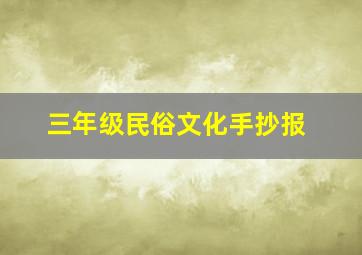 三年级民俗文化手抄报